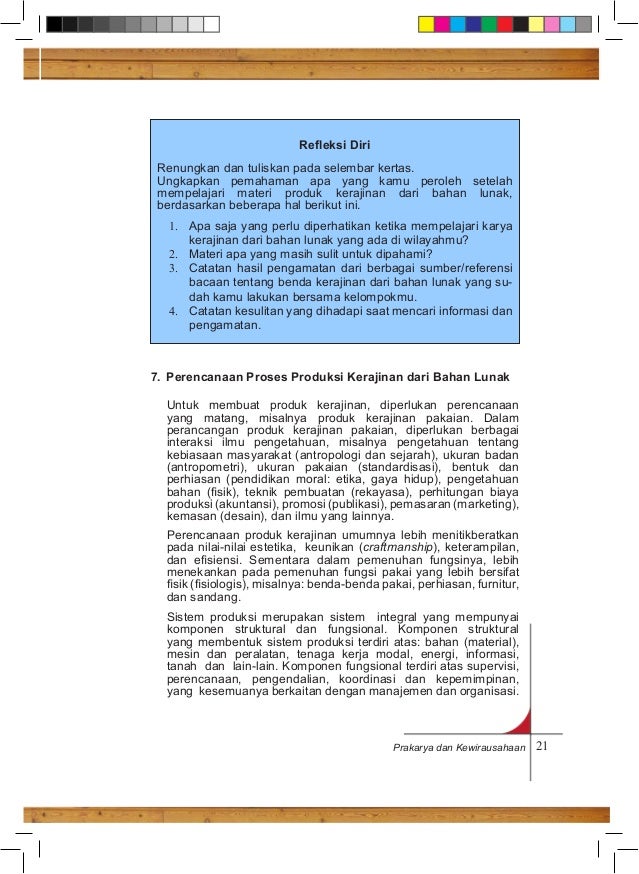 Refleksi Diri

Renungkan dan tuliskan pada selembar kertas.
Ungkapkan pemahaman apa yang kamu peroleh setelah mempelajari materi produk kerajinan dari bahan lunak, berdasarkan beberapa hal berikut ini.

1. Apa saja yang perlu diperhatikan ketika mempelajari karya kerajinan dari bahan lunak yang ada di wilayahmu?
2. Materi apa yang masih sulit untuk dipahami?
3. Catatan hasil pengamatan dari berbagai sumber/referensi bacaan tentang benda kerajinan dari bahan lunak yang sudah kamu lakukan bersama kelompokmu.
4. Catatan kesulitan yang dihadapi saat mencari informasi dan pengamatan.

7. Perencanaan Proses Produksi Kerajinan dari Bahan Lunak

Untuk membuat produk kerajinan, diperlukan perencanaan yang matang, misalnya produk kerajinan pakaian. Dalam perancangan produk kerajinan pakaian, diperlukan berbagai interaksi ilmu pengetahuan, misalnya pengetahuan tentang kebiasaan masyarakat (antropologi dan sejarah), ukuran badan (antropometri), ukuran pakaian (standardisasi), bentuk dan perhiasan (pendidikan moral: etika, gaya hidup), pengetahuan bahan (fisik), teknik pembuatan (rekayasa), perhitungan biaya produksi (akuntansi), promosi (publikasi), pemasaran (marketing), kemasan (desain), dan ilmu yang lainnya.

Perencanaan produk kerajinan umumnya lebih menitikberatkan pada nilai-nilai estetika, keunikan (craftmanship), keterampilan, dan efisiensi. Sementara dalam pemenuhan fungsinya, lebih menekankan pada pemenuhan fungsi pakai yang lebih bersifat fisik (fisiologis), misalnya: benda-benda pakai, perhiasan, furnitur, dan sandang.

Sistem produksi merupakan sistem integral yang mempunyai komponen struktural dan fungsional. Komponen struktural yang membentuk sistem produksi terdiri atas: bahan (material), mesin dan peralatan, tenaga kerja modal, energi, informasi, tanah dan lain-lain. Komponen fungsional terdiri atas supervisi, perencanaan, pengendalian, koordinasi dan kepemimpinan, yang kesemuanya berkaitan dengan manajemen dan organisasi.

Prakarya dan Kewirausahaan 21